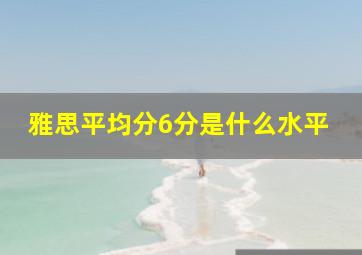 雅思平均分6分是什么水平